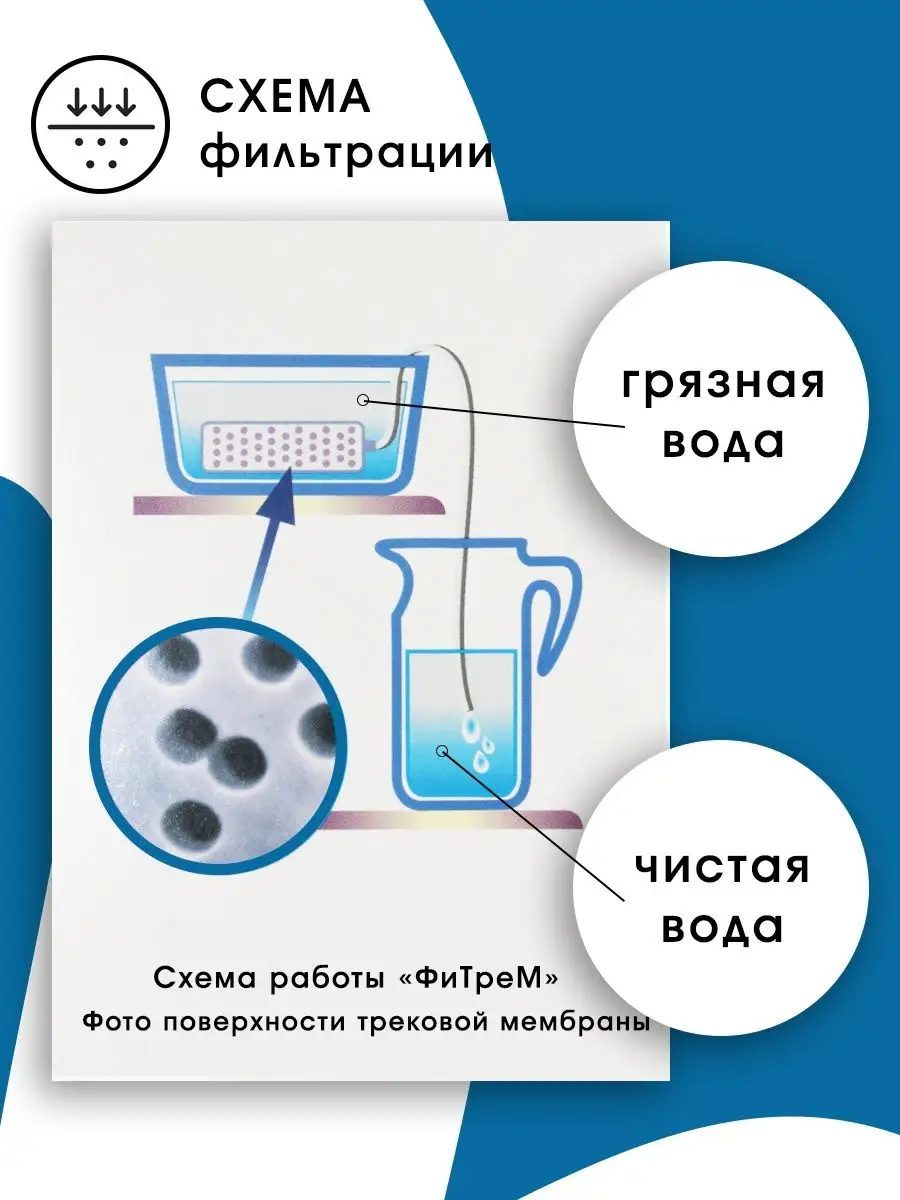 СХЕМА фильтрации

грязная вода

чистая вода

Схема работы «ФиТреМ»
Фото поверхности трековой мембраны